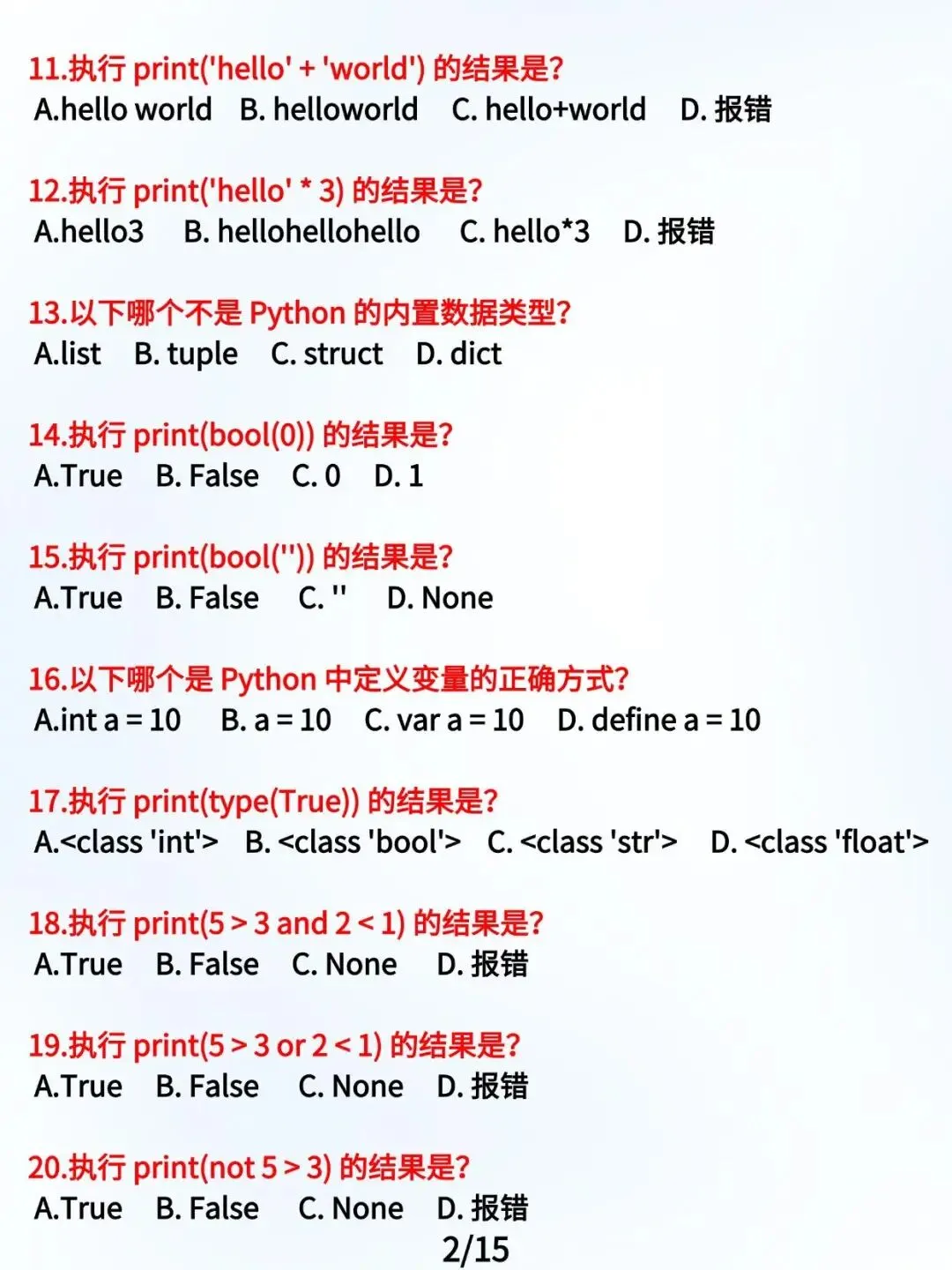 11.执行 print('hello' + 'world') 的结果是?
A.hello world B. helloworld C. hello+world D. 报错

12.执行 print('hello' * 3) 的结果是?
A.hello3 B. hellohellohello C. hello*3 D. 报错

13.以下哪个不是 Python 的内置数据类型?
A.list B. tuple C. struct D. dict

14.执行 print(bool(0)) 的结果是?
A.True B. False C. 0 D. 1

15.执行 print(bool('')) 的结果是?
A.True B. False C. '' D. None

16.以下哪个是 Python 中定义变量的正确方式?
A.int a = 10 B. a = 10 C. var a = 10 D. define a = 10

17.执行 print(type(True)) 的结果是?
A.<class 'int'> B. <class 'bool'> C. <class 'str'> D. <class 'float'>

18.执行 print(5 > 3 and 2 < 1) 的结果是?
A.True B. False C. None D. 报错

19.执行 print(5 > 3 or 2 < 1) 的结果是?
A.True B. False C. None D. 报错

20.执行 print(not 5 > 3) 的结果是?
A.True B. False C. None D. 报错

2/15